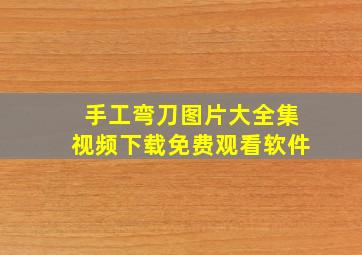 手工弯刀图片大全集
视频下载免费观看软件